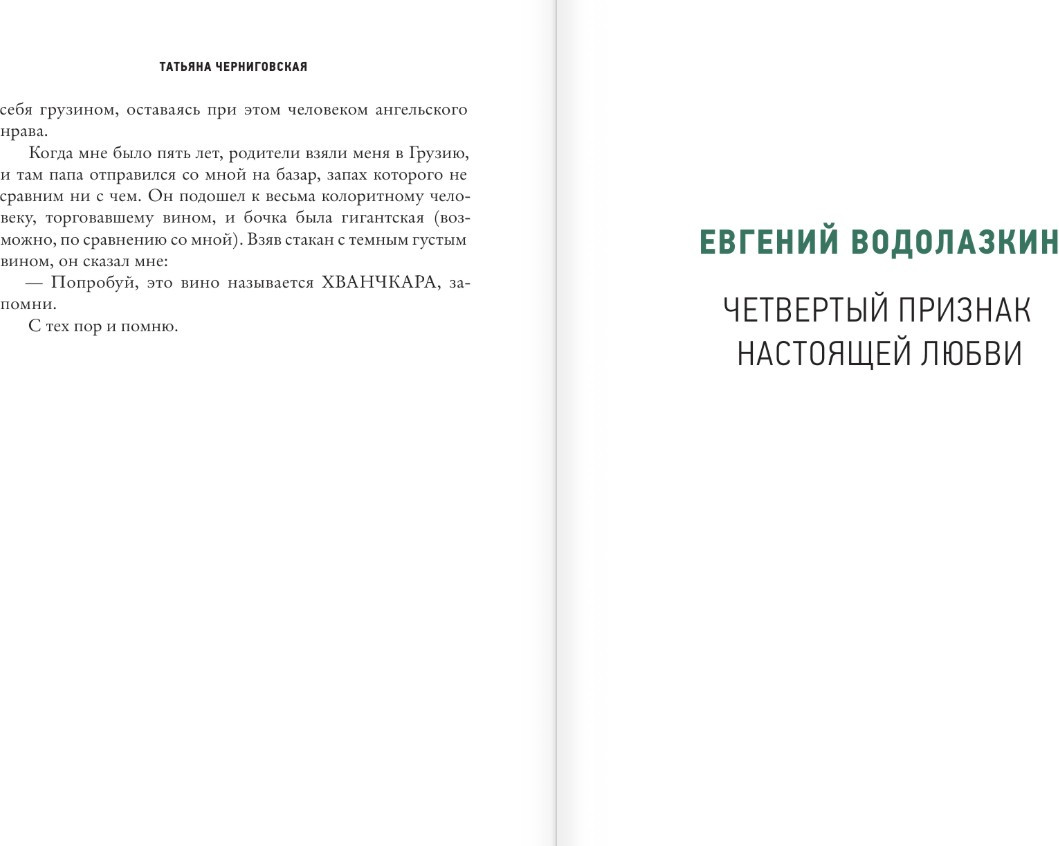 ТАТЬЯНА ЧЕРНИГОВСКАЯ

себя грузином, оставаясь при этом человеком ангельского нрава.

Когда мне было пять лет, родители взяли меня в Грузию, и там папа отправился со мной на базар, запах которого не сравним ни с чем. Он подошел к весьма колоритному человеку, торговавшему вином, и бочка была гигантская (возможно, по сравнению со мной). Взяв стакан с темным густым вином, он сказал мне:

— Попробуй, это вино называется ХВАНЧКАРА, запомни.

С тех пор и помню.

ЕВГЕНИЙ ВОДОЛАЗКИН

ЧЕТВЕРТЫЙ ПРИЗНАК НАСТОЯЩЕЙ ЛЮБВИ